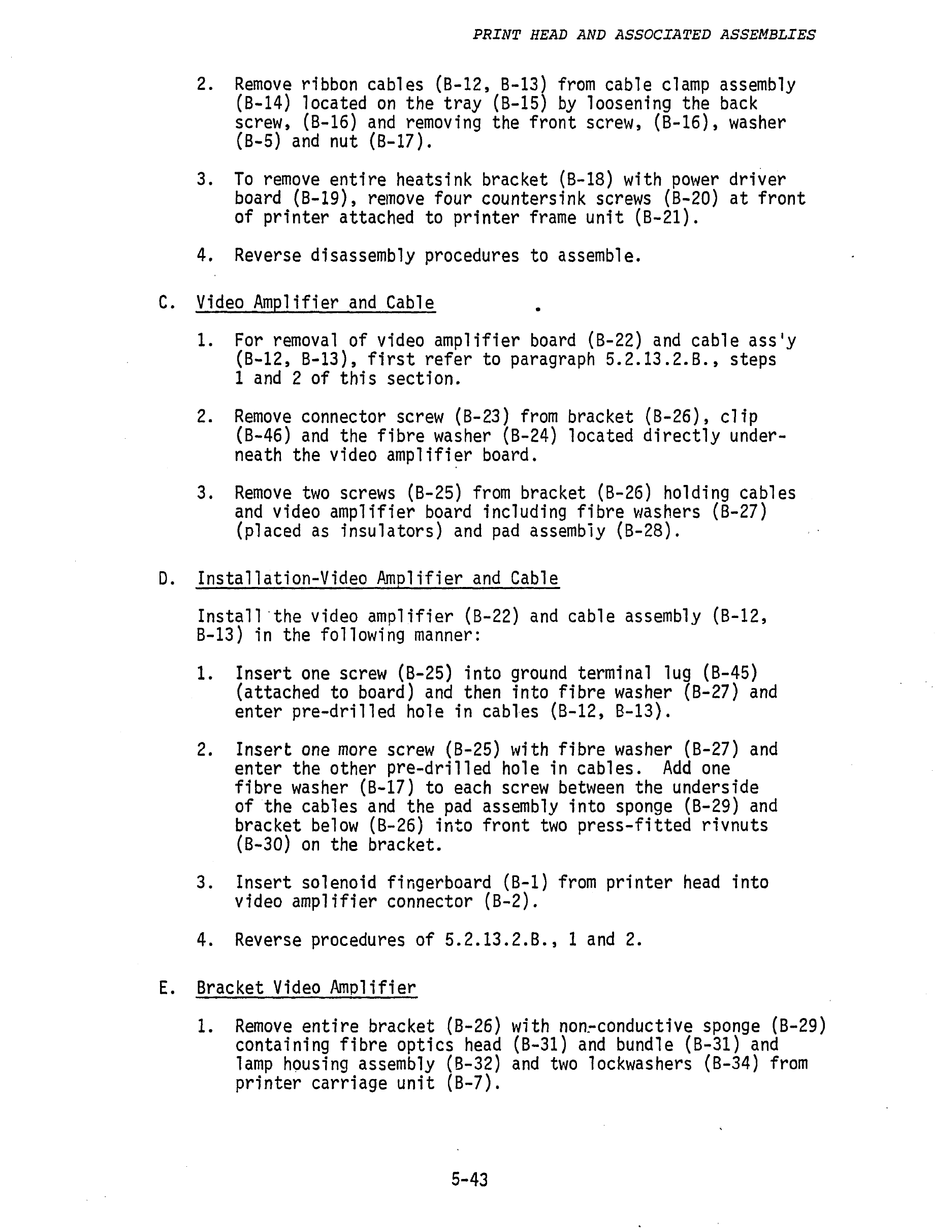 PRINT HEAD AND ASSOCIATED ASSEMBLIES

2. Remove ribbon cables (B-12, B-13) from cable clamp assembly (B-14) located on the tray (B-15) by loosening the back screw, (B-16) and removing the front screw, (B-16), washer (B-5) and nut (B-17).

3. To remove entire heatsink bracket (B-18) with power driver board (B-19), remove four countersink screws (B-20) at front of printer attached to printer frame unit (B-21).

4. Reverse disassembly procedures to assemble.

C. Video Amplifier and Cable

1. For removal of video amplifier board (B-22) and cable ass'y (B-12, B-13), first refer to paragraph 5.2.13.2.B., steps 1 and 2 of this section.

2. Remove connector screw (B-23) from bracket (B-26), clip (B-46) and the fibre washer (B-24) located directly underneath the video amplifier board.

3. Remove two screws (B-25) from bracket (B-26) holding cables and video amplifier board including fibre washers (B-27) (placed as insulators) and pad assembly (B-28).

D. Installation-Video Amplifier and Cable

Install the video amplifier (B-22) and cable assembly (B-12, B-13) in the following manner:

1. Insert one screw (B-25) into ground terminal lug (B-45) (attached to board) and then into fibre washer (B-27) and enter pre-drilled hole in cables (B-12, B-13).

2. Insert one more screw (B-25) with fibre washer (B-27) and enter the other pre-drilled hole in cables. Add one fibre washer (B-17) to each screw between the underside of the cables and the pad assembly into sponge (B-29) and bracket below (B-26) into front two press-fitted rivnuts (B-30) on the bracket.

3. Insert solenoid fingerboard (B-1) from printer head into video amplifier connector (B-2).

4. Reverse procedures of 5.2.13.2.B., 1 and 2.

E. Bracket Video Amplifier

1. Remove entire bracket (B-26) with non-conductive sponge (B-29) containing fibre optics head (B-31) and bundle (B-31) and lamp housing assembly (B-32) and two lockwashers (B-34) from printer carriage unit (B-7).

5-43